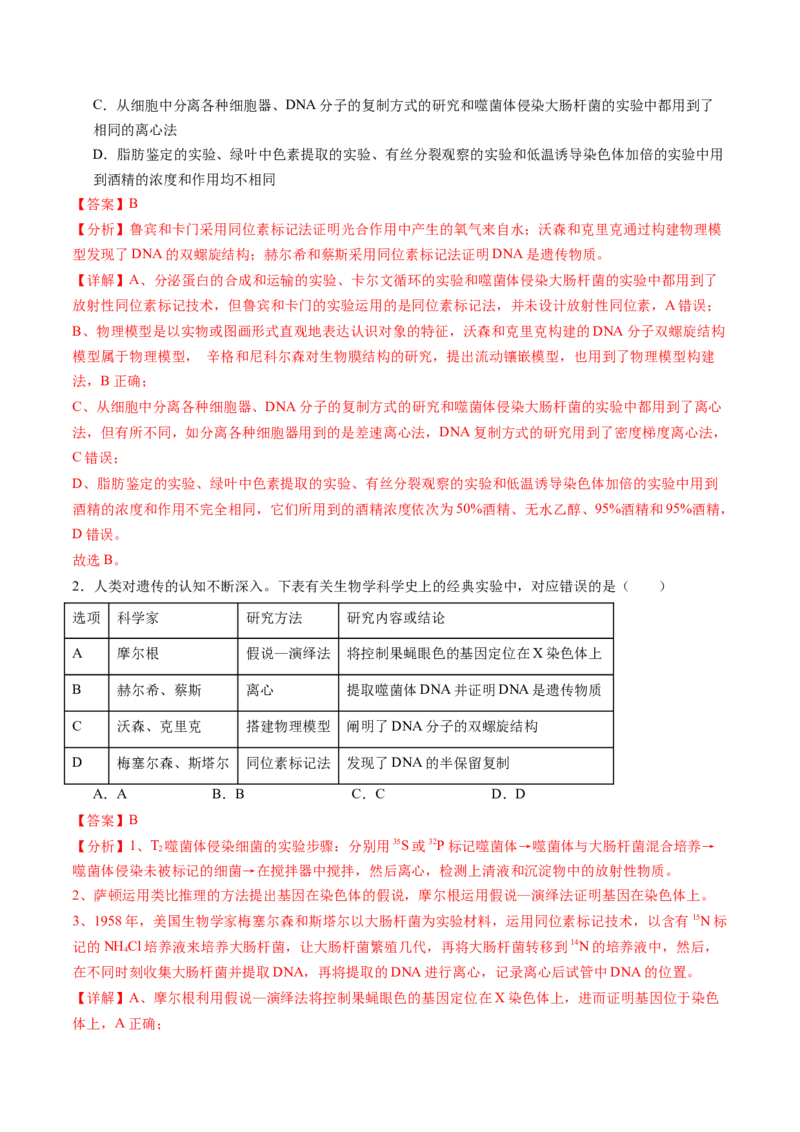 C．从细胞中分离各种细胞器、DNA 分子的复制方式的研究和噬菌体侵染大肠杆菌的实验中都用到了相同的离心法

D．脂肪鉴定的实验、绿叶中色素提取的实验、有丝分裂观察的实验和低温诱导染色体加倍的实验中用到酒精的浓度和作用均不相同

【答案】B

【分析】鲁宾和卡门采用同位素标记法证明光合作用中产生的氧气来自水；沃森和克里克通过构建物理模型发现了 DNA 的双螺旋结构；赫尔希和蔡斯采用同位素标记法证明 DNA 是遗传物质。

【详解】A、分泌蛋白的合成和运输的实验、卡尔文循环的实验和噬菌体侵染大肠杆菌的实验中都用到了放射性同位素标记技术，但鲁宾和卡门的实验运用的是同位素标记法，并未设计放射性同位素，A 错误；

B、物理模型是以实物或图画形式直观地表达认识对象的特征，沃森和克里克构建的 DNA 分子双螺旋结构模型属于物理模型， 辛格和尼科尔森对生物膜结构的研究，提出流动镶嵌模型，也用到了物理模型构建法，B 正确；

C、从细胞中分离各种细胞器、DNA 分子的复制方式的研究和噬菌体侵染大肠杆菌的实验中都用到了离心法，但有所不同，如分离各种细胞器用到的是差速离心法，DNA 复制方式的研究用到了密度梯度离心法，C 错误；

D、脂肪鉴定的实验、绿叶中色素提取的实验、有丝分裂观察的实验和低温诱导染色体加倍的实验中用到酒精的浓度和作用不完全相同，它们所用到的酒精浓度依次为 50%酒精、无水乙醇、95%酒精和 95%酒精，D 错误。

故选 B。

2．人类对遗传的认知不断深入。下表有关生物学科学史上的经典实验中，对应错误的是（　　）

| 选项 | 科学家 | 研究方法 | 研究内容或结论 |
|---|---|---|---|
| A | 摩尔根 | 假说—演绎法 | 将控制果蝇眼色的基因定位在 X 染色体上 |
| B | 赫尔希、蔡斯 | 离心 | 提取噬菌体 DNA 并证明 DNA 是遗传物质 |
| C | 沃森、克里克 | 搭建物理模型 | 阐明了 DNA 分子的双螺旋结构 |
| D | 梅塞尔森、斯塔尔 | 同位素标记法 | 发现了 DNA 的半保留复制 |

A．A　　B．B　　C．C　　D．D

【答案】B

【分析】1、$T_2$ 噬菌体侵染细菌的实验步骤：分别用 $^{35}S$ 或 $^{32}P$ 标记噬菌体→噬菌体与大肠杆菌混合培养→噬菌体侵染未被标记的细菌→在搅拌器中搅拌，然后离心，检测上清液和沉淀物中的放射性物质。

2、萨顿运用类比推理的方法提出基因在染色体的假说，摩尔根运用假说—演绎法证明基因在染色体上。

3、1958 年，美国生物学家梅塞尔森和斯塔尔以大肠杆菌为实验材料，运用同位素标记技术，以含有 $^{15}N$ 标记的 $NH_4Cl$ 培养液来培养大肠杆菌，让大肠杆菌繁殖几代，再将大肠杆菌转移到 $^{14}N$ 的培养液中，然后，在不同时刻收集大肠杆菌并提取 DNA，再将提取的 DNA 进行离心，记录离心后试管中 DNA 的位置。

【详解】A、摩尔根利用假说—演绎法将控制果蝇眼色的基因定位在 X 染色体上，进而证明基因位于染色体上，A 正确；